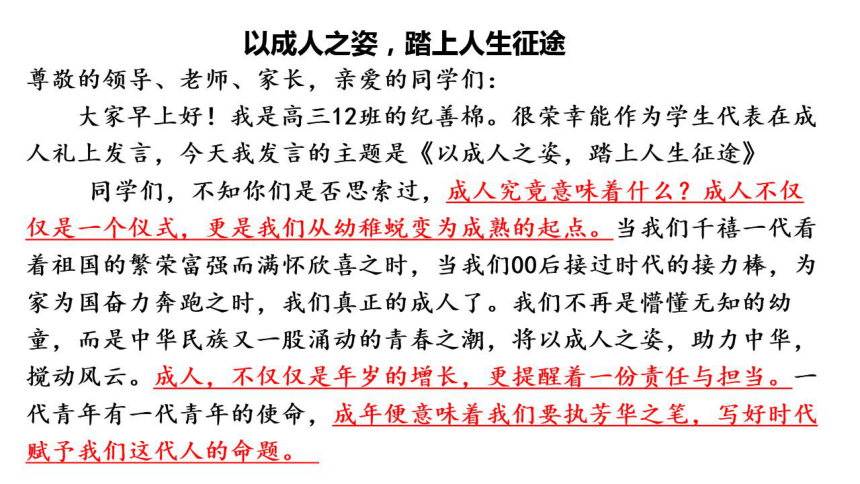 以成人之姿，踏上人生征途

尊敬的领导、老师、家长，亲爱的同学们：

大家早上好！我是高三12班的纪善棉。很荣幸能作为学生代表在成人礼上发言，今天我发言的主题是《以成人之姿，踏上人生征途》

同学们，不知你们是否思索过，成人究竟意味着什么？成人不仅仅是一个仪式，更是我们从幼稚蜕变为成熟的起点。当我们千禧一代看着祖国的繁荣富强而满怀欣喜之时，当我们00后接过时代的接力棒，为家为国奋力奔跑之时，我们真正的成人了。我们不再是懵懂无知的幼童，而是中华民族又一股涌动的青春之潮，将以成人之姿，助力中华，搅动风云。成人，不仅仅是年岁的增长，更提醒着一份责任与担当。一代青年有一代青年的使命，成年便意味着我们要执芳华之笔，写好时代赋予我们这代人的命题。